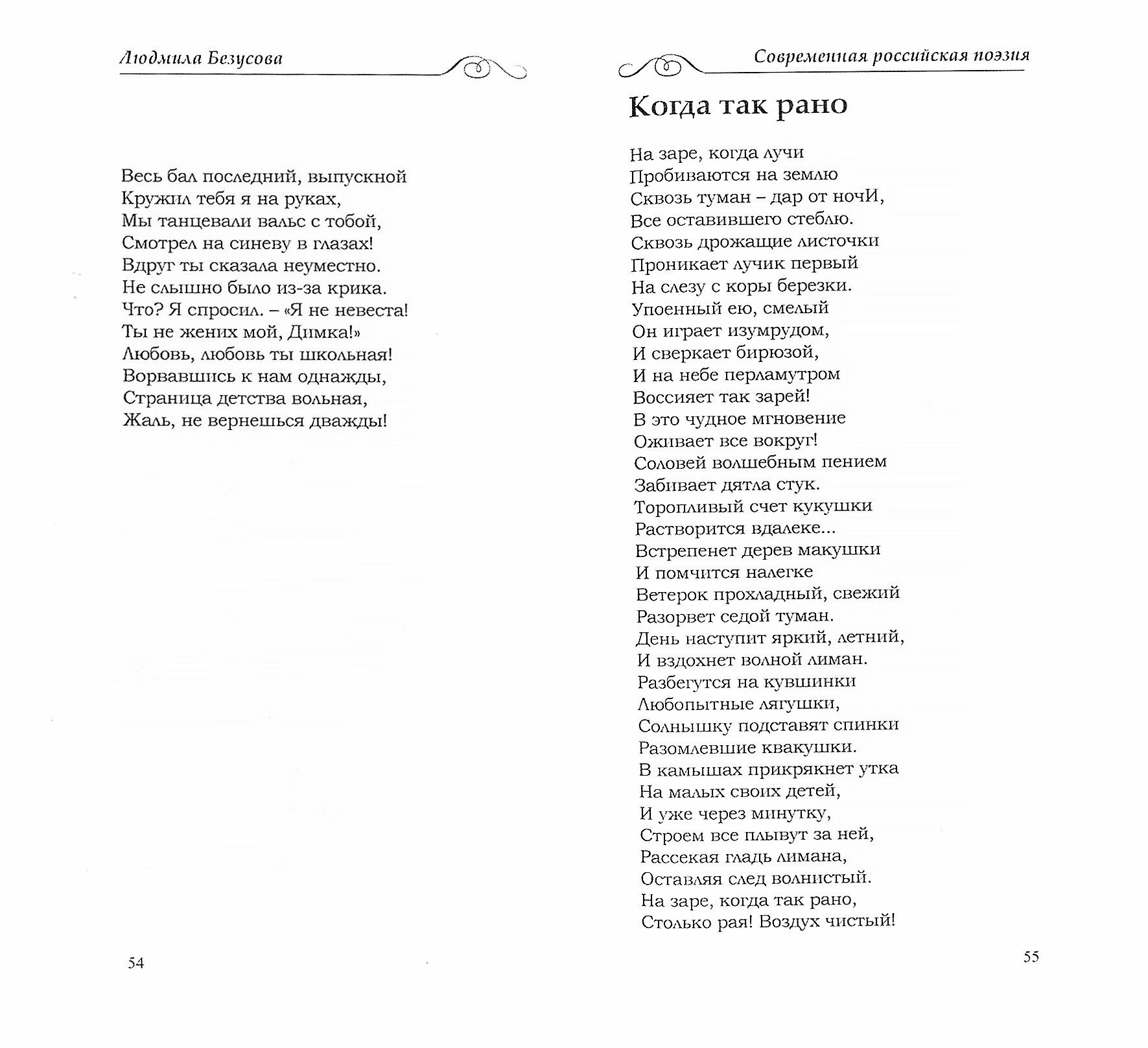 Людмила Безусова

Весь бал последний, выпускной
Кружил тебя я на руках,
Мы танцевали вальс с тобой,
Смотрел на синеву в глазах!
Вдруг ты сказала неуместно.
Не слышно было из-за крика.
Что? Я спросил. – «Я не невеста!
Ты не жених мой, Димка!»
Любовь, любовь ты школьная!
Ворвавшись к нам однажды,
Страница детства вольная,
Жаль, не вернешься дважды!

54

Современная российская поэзия

Когда так рано

На заре, когда лучи
Пробиваются на землю
Сквозь туман – дар от ночИ,
Все оставившего стеблю.
Сквозь дрожащие листочки
Проникает лучик первый
На слезу с коры березки.
Упоенный ею, смелый
Он играет изумрудом,
И сверкает бирюзой,
И на небе перламутром
Воссияет так зарей!
В это чудное мгновение
Оживает все вокруг!
Соловей волшебным пением
Забивает дятла стук.
Торопливый счет кукушки
Растворится вдалеке...
Встрепенет дерев макушки
И помчится налегке
Ветерок прохладный, свежий
Разорвет седой туман.
День наступит яркий, летний,
И вздохнет волной лиман.
Разбегутся на кувшинки
Любопытные лягушки,
Солнышку подставят спинки
Разомлевшие квакушки.
В камышах прикрякнет утка
На малых своих детей,
И уже через минутку,
Строем все плывут за ней,
Рассекая гладь лимана,
Оставляя след волнистый.
На заре, когда так рано,
Столько рая! Воздух чистый!

55